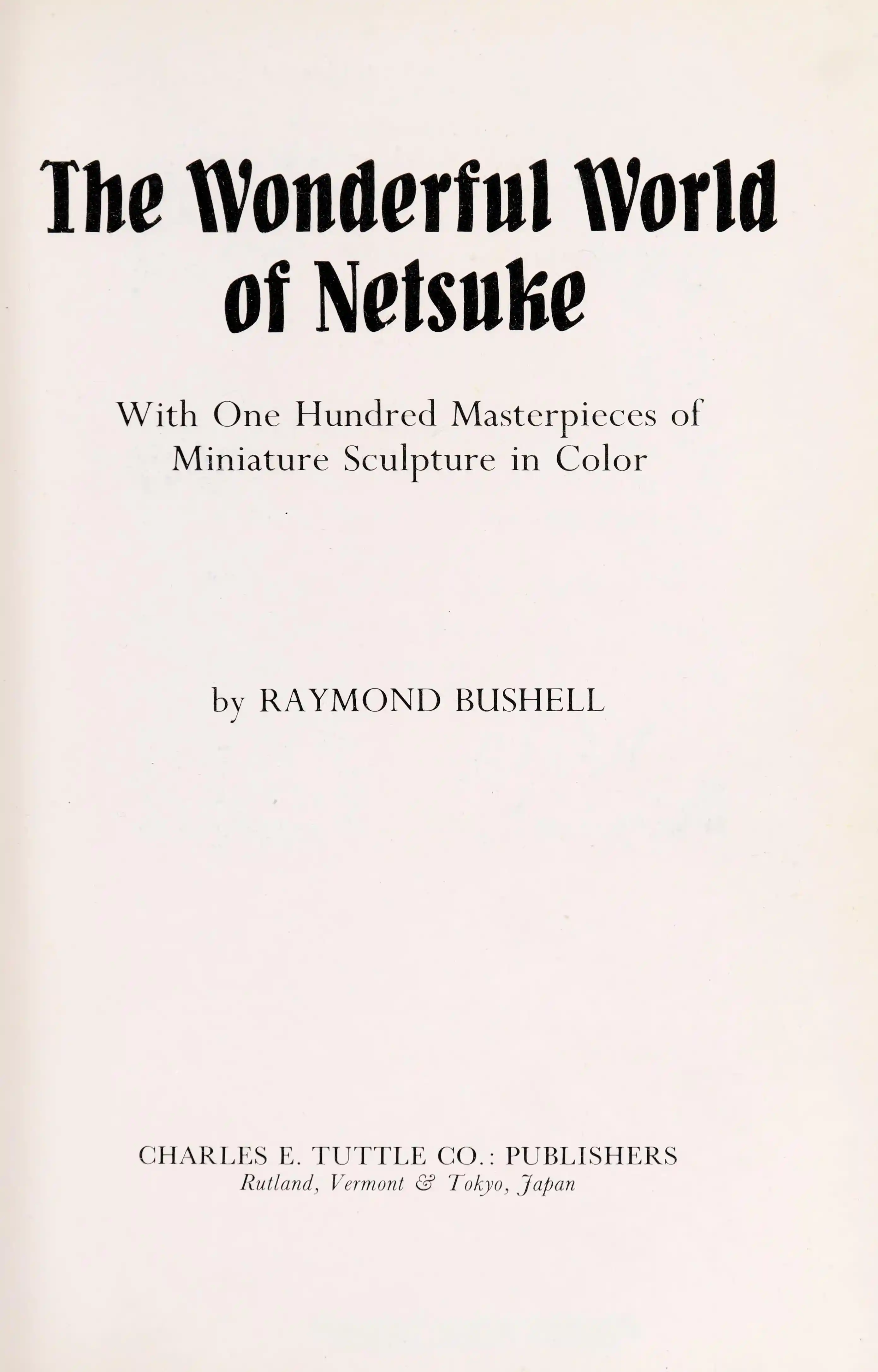 The Wonderful World
of Netsuke

With One Hundred Masterpieces of
Miniature Sculpture in Color

by RAYMOND BUSHELL

CHARLES E. TUTTLE CO.: PUBLISHERS
Rutland, Vermont & Tokyo, Japan